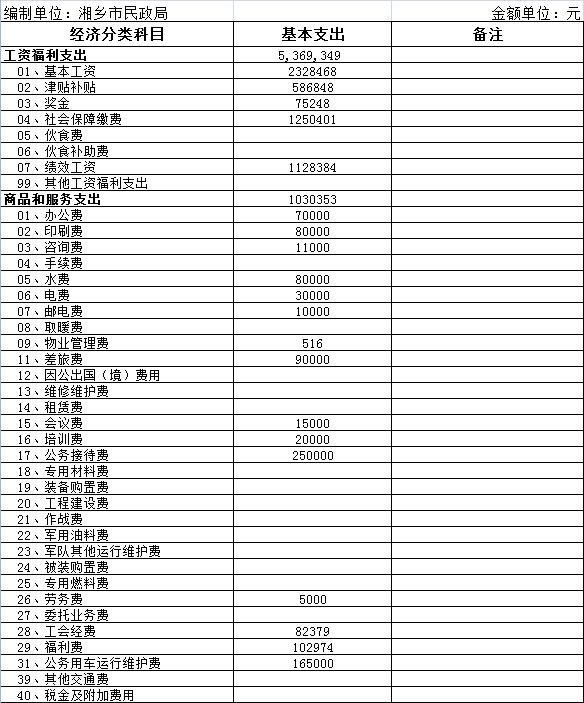 编制单位：湘乡市民政局　　金额单位：元

| 经济分类科目 | 基本支出 | 备注 |
|---|---|---|
| 工资福利支出 | 5,369,349 | |
| 01、基本工资 | 2328468 | |
| 02、津贴补贴 | 586848 | |
| 03、奖金 | 75248 | |
| 04、社会保障缴费 | 1250401 | |
| 05、伙食费 | | |
| 06、伙食补助费 | | |
| 07、绩效工资 | 1128384 | |
| 99、其他工资福利支出 | | |
| 商品和服务支出 | 1030353 | |
| 01、办公费 | 70000 | |
| 02、印刷费 | 80000 | |
| 03、咨询费 | 11000 | |
| 04、手续费 | | |
| 05、水费 | 80000 | |
| 06、电费 | 30000 | |
| 07、邮电费 | 10000 | |
| 08、取暖费 | | |
| 09、物业管理费 | 516 | |
| 11、差旅费 | 90000 | |
| 12、因公出国（境）费用 | | |
| 13、维修维护费 | | |
| 14、租赁费 | | |
| 15、会议费 | 15000 | |
| 16、培训费 | 20000 | |
| 17、公务接待费 | 250000 | |
| 18、专用材料费 | | |
| 19、装备购置费 | | |
| 20、工程建设费 | | |
| 21、作战费 | | |
| 22、军用油料费 | | |
| 23、军队其他运行维护费 | | |
| 24、被装购置费 | | |
| 25、专用燃料费 | | |
| 26、劳务费 | 5000 | |
| 27、委托业务费 | | |
| 28、工会经费 | 82379 | |
| 29、福利费 | 102974 | |
| 31、公务用车运行维护费 | 165000 | |
| 39、其他交通费 | | |
| 40、税金及附加费用 | | |